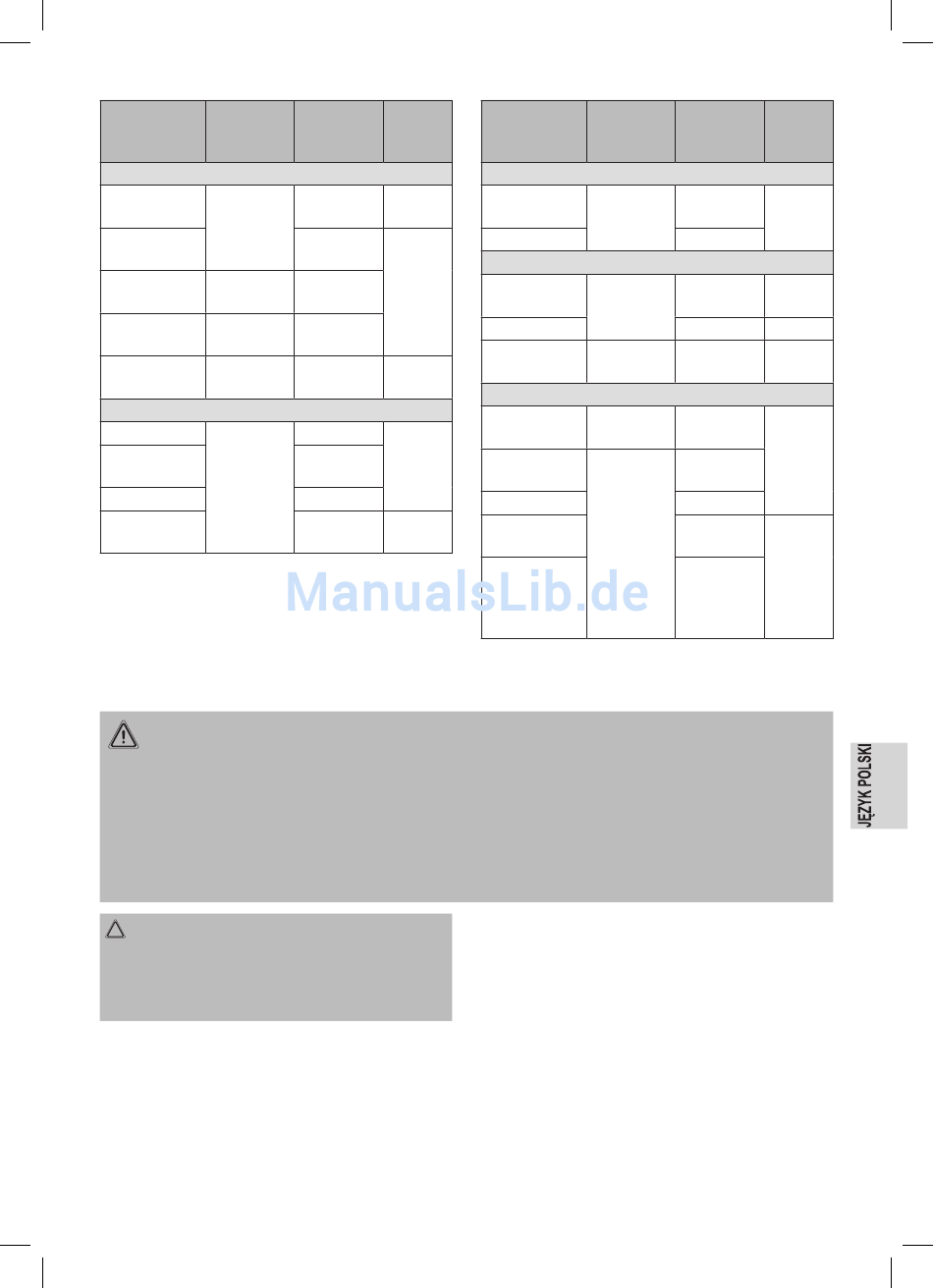 ManualsLib.de

JĘZYK POLSKI